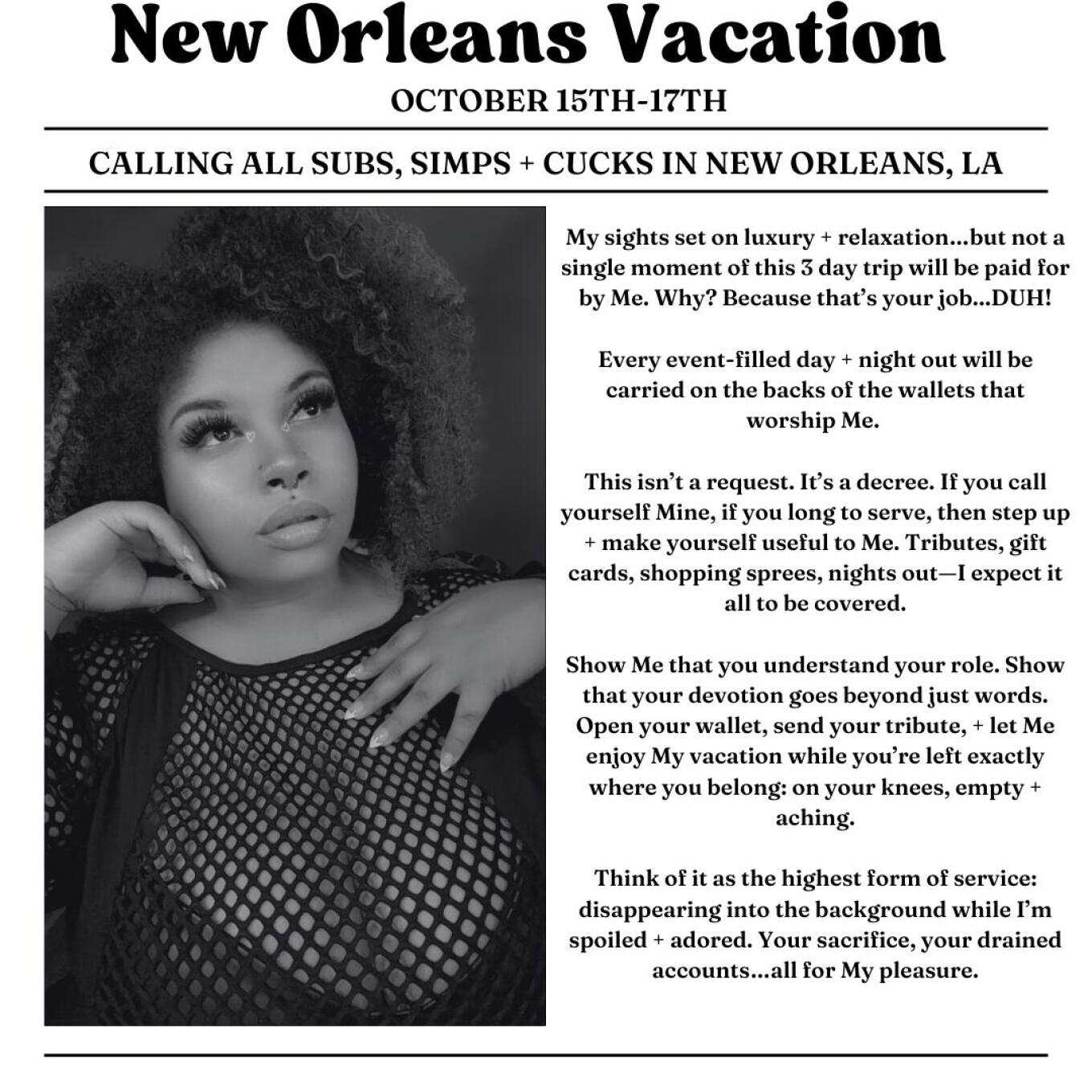 New Orleans Vacation

OCTOBER 15TH-17TH

CALLING ALL SUBS, SIMPS + CUCKS IN NEW ORLEANS, LA

My sights set on luxury + relaxation...but not a single moment of this 3 day trip will be paid for by Me. Why? Because that's your job...DUH!

Every event-filled day + night out will be carried on the backs of the wallets that worship Me.

This isn't a request. It's a decree. If you call yourself Mine, if you long to serve, then step up + make yourself useful to Me. Tributes, gift cards, shopping sprees, nights out—I expect it all to be covered.

Show Me that you understand your role. Show that your devotion goes beyond just words. Open your wallet, send your tribute, + let Me enjoy My vacation while you're left exactly where you belong: on your knees, empty + aching.

Think of it as the highest form of service: disappearing into the background while I'm spoiled + adored. Your sacrifice, your drained accounts...all for My pleasure.